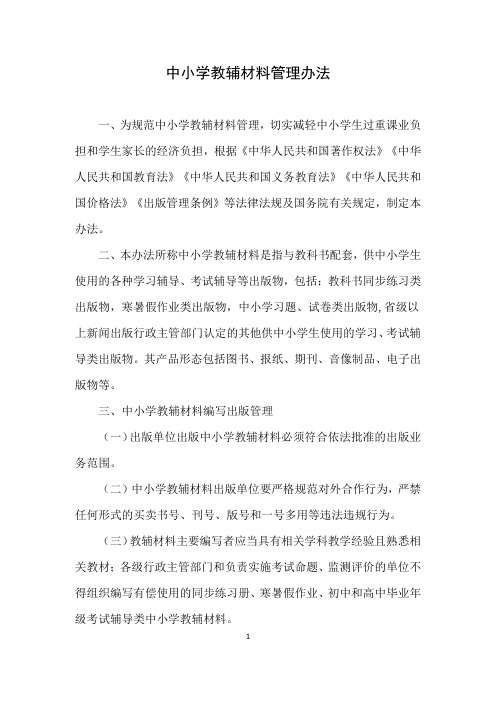 中小学教辅材料管理办法

一、为规范中小学教辅材料管理，切实减轻中小学生过重课业负担和学生家长的经济负担，根据《中华人民共和国著作权法》《中华人民共和国教育法》《中华人民共和国义务教育法》《中华人民共和国价格法》《出版管理条例》等法律法规及国务院有关规定，制定本办法。

二、本办法所称中小学教辅材料是指与教科书配套，供中小学生使用的各种学习辅导、考试辅导等出版物，包括：教科书同步练习类出版物，寒暑假作业类出版物，中小学习题、试卷类出版物，省级以上新闻出版行政主管部门认定的其他供中小学生使用的学习、考试辅导类出版物。其产品形态包括图书、报纸、期刊、音像制品、电子出版物等。

三、中小学教辅材料编写出版管理

（一）出版单位出版中小学教辅材料必须符合依法批准的出版业务范围。

（二）中小学教辅材料出版单位要严格规范对外合作行为，严禁任何形式的买卖书号、刊号、版号和一号多用等违法违规行为。

（三）教辅材料主要编写者应当具有相关学科教学经验且熟悉相关教材；各级行政主管部门和负责实施考试命题、监测评价的单位不得组织编写有偿使用的同步练习册、寒暑假作业、初中和高中毕业年级考试辅导类中小学教辅材料。

1